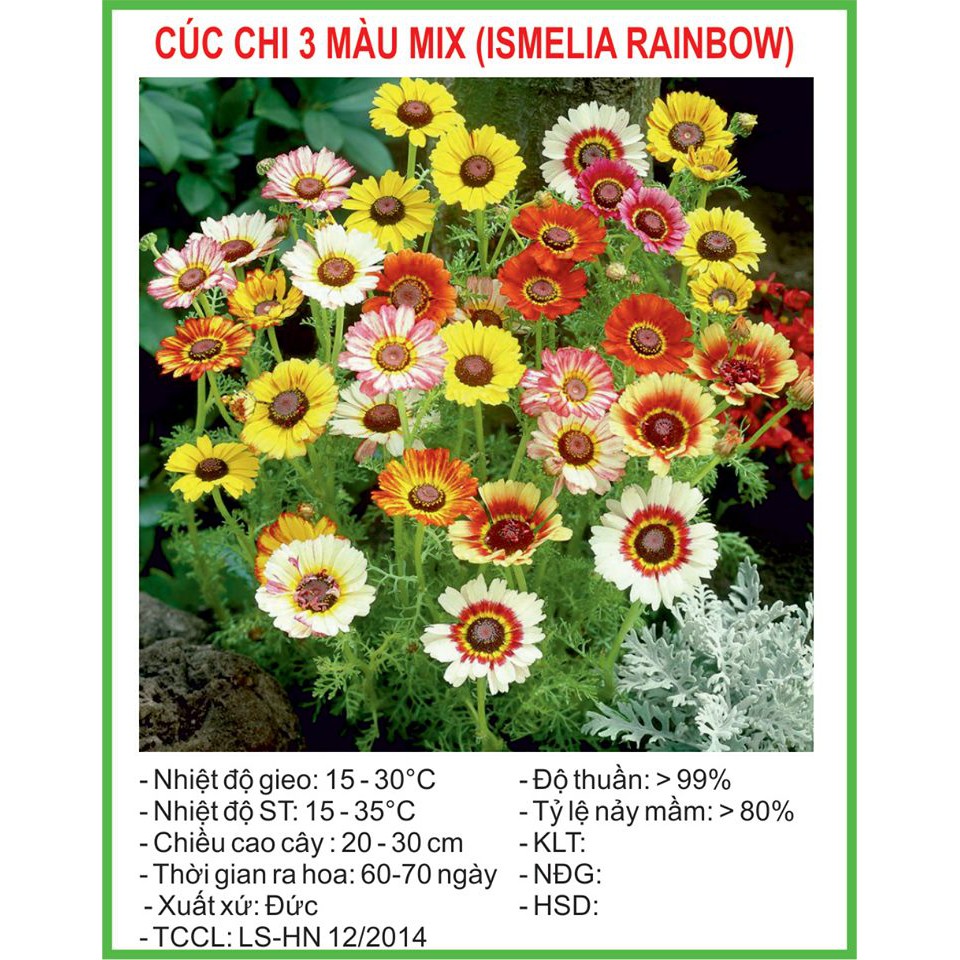 CÚC CHI 3 MÀU MIX (ISMELIA RAINBOW)

- Nhiệt độ gieo: 15 - 30°C
- Nhiệt độ ST: 15 - 35°C
- Chiều cao cây : 20 - 30 cm
- Thời gian ra hoa: 60-70 ngày
- Xuất xứ: Đức
- TCCL: LS-HN 12/2014

- Độ thuần: > 99%
- Tỷ lệ nảy mầm: > 80%
- KLT:
- NĐG:
- HSD: